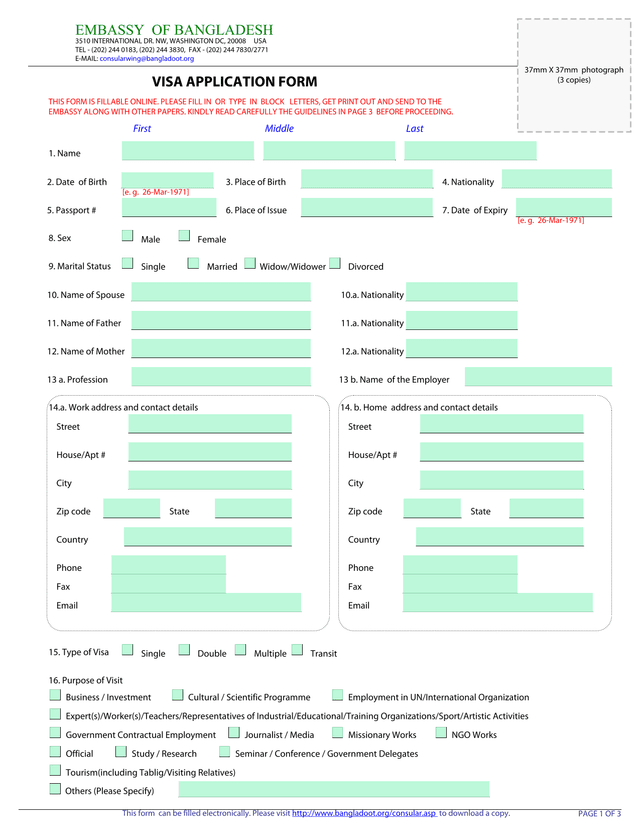 EMBASSY OF BANGLADESH
3510 INTERNATIONAL DR. NW, WASHINGTON DC, 20008 USA
TEL - (202) 244 0183, (202) 244 3830, FAX - (202) 244 7830/2771
E-MAIL: consularwing@bangladoot.org

37mm X 37mm photograph (3 copies)

VISA APPLICATION FORM

THIS FORM IS FILLABLE ONLINE. PLEASE FILL IN OR TYPE IN BLOCK LETTERS, GET PRINT OUT AND SEND TO THE EMBASSY ALONG WITH OTHER PAPERS. KINDLY READ CAREFULLY THE GUIDELINES IN PAGE 3 BEFORE PROCEEDING.

First Middle Last

1. Name

2. Date of Birth [e. g. 26-Mar-1971] 3. Place of Birth 4. Nationality

5. Passport # 6. Place of Issue 7. Date of Expiry [e. g. 26-Mar-1971]

8. Sex Male Female

9. Marital Status Single Married Widow/Widower Divorced

10. Name of Spouse 10.a. Nationality

11. Name of Father 11.a. Nationality

12. Name of Mother 12.a. Nationality

13 a. Profession 13 b. Name of the Employer

14.a. Work address and contact details
Street
House/Apt #
City
Zip code State
Country
Phone
Fax
Email

14. b. Home address and contact details
Street
House/Apt #
City
Zip code State
Country
Phone
Fax
Email

15. Type of Visa Single Double Multiple Transit

16. Purpose of Visit
Business / Investment Cultural / Scientific Programme Employment in UN/International Organization
Expert(s)/Worker(s)/Teachers/Representatives of Industrial/Educational/Training Organizations/Sport/Artistic Activities
Government Contractual Employment Journalist / Media Missionary Works NGO Works
Official Study / Research Seminar / Conference / Government Delegates
Tourism(including Tablig/Visiting Relatives)
Others (Please Specify)

This form can be filled electronically. Please visit http://www.bangladoot.org/consular.asp to download a copy.
PAGE 1 OF 3